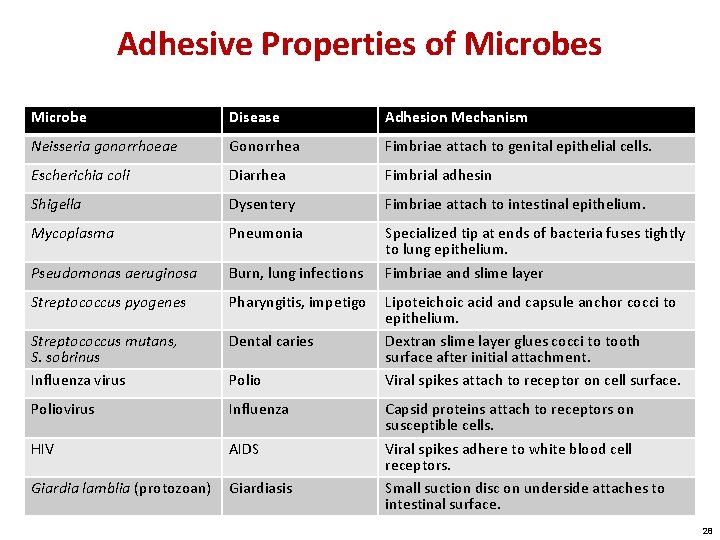 Adhesive Properties of Microbes

| Microbe | Disease | Adhesion Mechanism |
|---|---|---|
| Neisseria gonorrhoeae | Gonorrhea | Fimbriae attach to genital epithelial cells. |
| Escherichia coli | Diarrhea | Fimbrial adhesin |
| Shigella | Dysentery | Fimbriae attach to intestinal epithelium. |
| Mycoplasma | Pneumonia | Specialized tip at ends of bacteria fuses tightly to lung epithelium. |
| Pseudomonas aeruginosa | Burn, lung infections | Fimbriae and slime layer |
| Streptococcus pyogenes | Pharyngitis, impetigo | Lipoteichoic acid and capsule anchor cocci to epithelium. |
| Streptococcus mutans, S. sobrinus | Dental caries | Dextran slime layer glues cocci to tooth surface after initial attachment. |
| Influenza virus | Polio | Viral spikes attach to receptor on cell surface. |
| Poliovirus | Influenza | Capsid proteins attach to receptors on susceptible cells. |
| HIV | AIDS | Viral spikes adhere to white blood cell receptors. |
| Giardia lamblia (protozoan) | Giardiasis | Small suction disc on underside attaches to intestinal surface. |

28